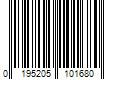 0 195205 101680